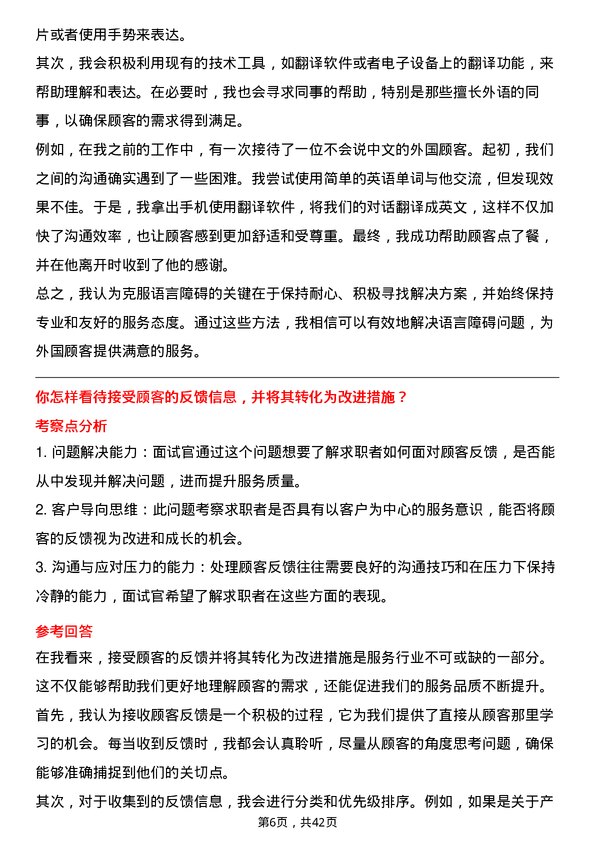 片或者使用手势来表达。

其次，我会积极利用现有的技术工具，如翻译软件或者电子设备上的翻译功能，来帮助理解和表达。在必要时，我也会寻求同事的帮助，特别是那些擅长外语的同事，以确保顾客的需求得到满足。

例如，在我之前的工作中，有一次接待了一位不会说中文的外国顾客。起初，我们之间的沟通确实遇到了一些困难。我尝试使用简单的英语单词与他交流，但发现效果不佳。于是，我拿出手机使用翻译软件，将我们的对话翻译成英文，这样不仅加快了沟通效率，也让顾客感到更加舒适和受尊重。最终，我成功帮助顾客点了餐，并在他离开时收到了他的感谢。

总之，我认为克服语言障碍的关键在于保持耐心、积极寻找解决方案，并始终保持专业和友好的服务态度。通过这些方法，我相信可以有效地解决语言障碍问题，为外国顾客提供满意的服务。

你怎样看待接受顾客的反馈信息，并将其转化为改进措施？

考察点分析

1. 问题解决能力：面试官通过这个问题想要了解求职者如何面对顾客反馈，是否能从中发现并解决问题，进而提升服务质量。

2. 客户导向思维：此问题考察求职者是否具有以客户为中心的服务意识，能否将顾客的反馈视为改进和成长的机会。

3. 沟通与应对压力的能力：处理顾客反馈往往需要良好的沟通技巧和在压力下保持冷静的能力，面试官希望了解求职者在这些方面的表现。

参考回答

在我看来，接受顾客的反馈并将其转化为改进措施是服务行业不可或缺的一部分。这不仅能够帮助我们更好地理解顾客的需求，还能促进我们的服务品质不断提升。

首先，我认为接收顾客反馈是一个积极的过程，它为我们提供了直接从顾客那里学习的机会。每当收到反馈时，我都会认真聆听，尽量从顾客的角度思考问题，确保能够准确捕捉到他们的关切点。

其次，对于收集到的反馈信息，我会进行分类和优先级排序。例如，如果是关于产

第6页，共42页